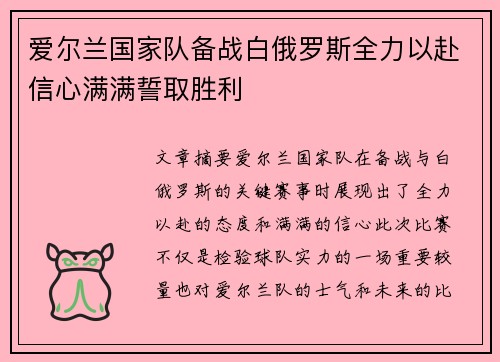 爱尔兰国家队备战白俄罗斯全力以赴信心满满誓取胜利

文章摘要爱尔兰国家队在备战与白俄罗斯的关键赛事时展现出了全力以赴的态度和满满的信心此次比赛不仅是检验球队实力的一场重要较量也对爱尔兰队的士气和未来的比